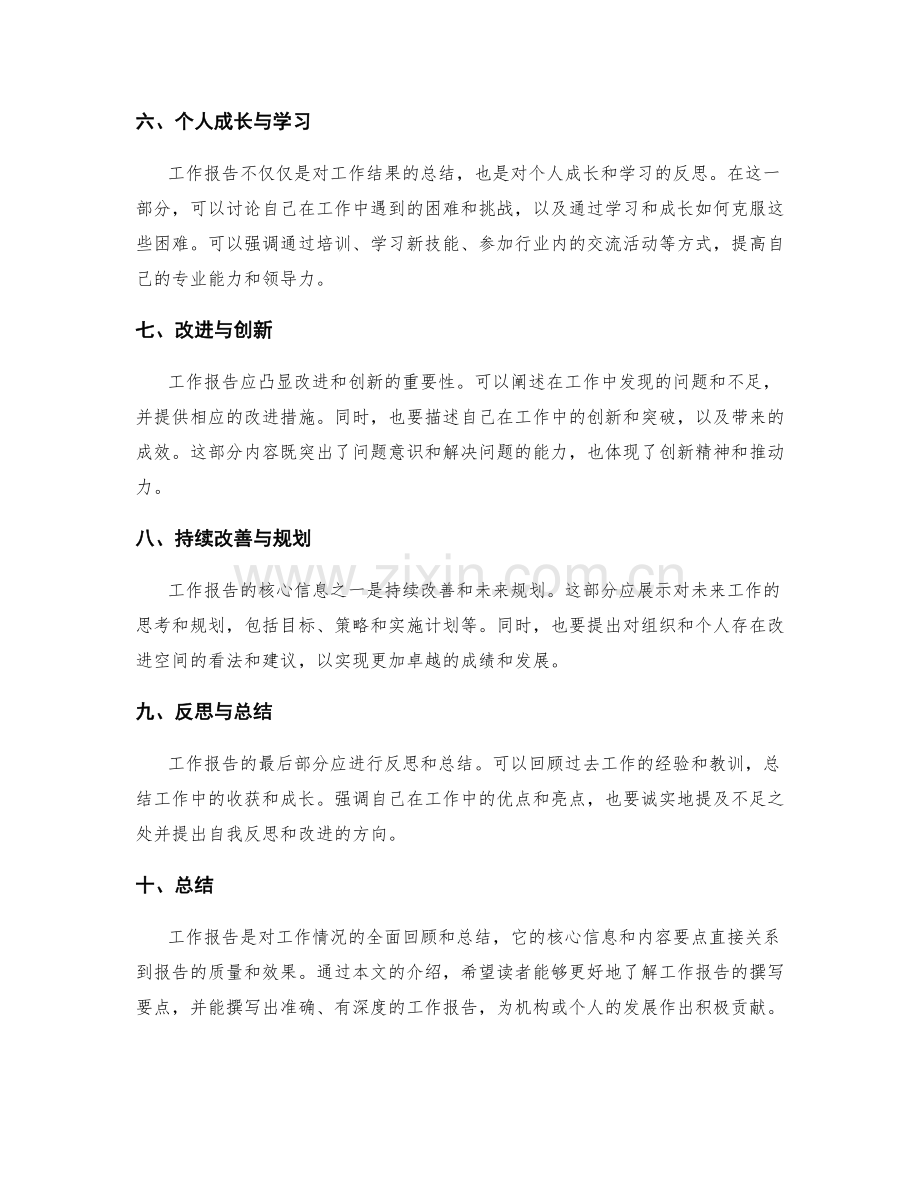 六、个人成长与学习

工作报告不仅仅是对工作结果的总结，也是对个人成长和学习的反思。在这一部分，可以讨论自己在工作中遇到的困难和挑战，以及通过学习和成长如何克服这些困难。可以强调通过培训、学习新技能、参加行业内的交流活动等方式，提高自己的专业能力和领导力。

七、改进与创新

工作报告应凸显改进和创新的重要性。可以阐述在工作中发现的问题和不足，并提供相应的改进措施。同时，也要描述自己在工作中的创新和突破，以及带来的成效。这部分内容既突出了问题意识和解决问题的能力，也体现了创新精神和推动力。

八、持续改善与规划

工作报告的核心信息之一是持续改善和未来规划。这部分应展示对未来工作的思考和规划，包括目标、策略和实施计划等。同时，也要提出对组织和个人存在改进空间的看法和建议，以实现更加卓越的成绩和发展。

九、反思与总结

工作报告的最后部分应进行反思和总结。可以回顾过去工作的经验和教训，总结工作中的收获和成长。强调自己在工作中的优点和亮点，也要诚实地提及不足之处并提出自我反思和改进的方向。

十、总结

工作报告是对工作情况的全面回顾和总结，它的核心信息和内容要点直接关系到报告的质量和效果。通过本文的介绍，希望读者能够更好地了解工作报告的撰写要点，并能撰写出准确、有深度的工作报告，为机构或个人的发展作出积极贡献。

www.zixin.com.cn